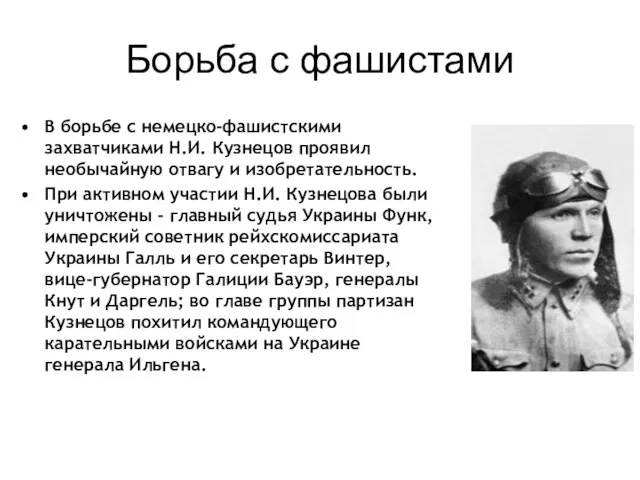 Борьба с фашистами

• В борьбе с немецко-фашистскими захватчиками Н.И. Кузнецов проявил необычайную отвагу и изобретательность.
• При активном участии Н.И. Кузнецова были уничтожены - главный судья Украины Функ, имперский советник рейхскомиссариата Украины Галль и его секретарь Винтер, вице-губернатор Галиции Бауэр, генералы Кнут и Даргель; во главе группы партизан Кузнецов похитил командующего карательными войсками на Украине генерала Ильгена.